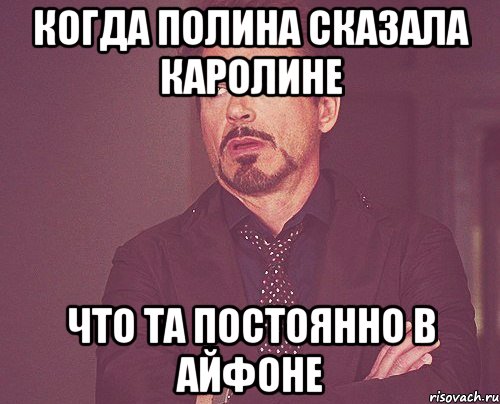 КОГДА ПОЛИНА СКАЗАЛА КАРОЛИНЕ

ЧТО ТА ПОСТОЯННО В АЙФОНЕ

risovach.ru